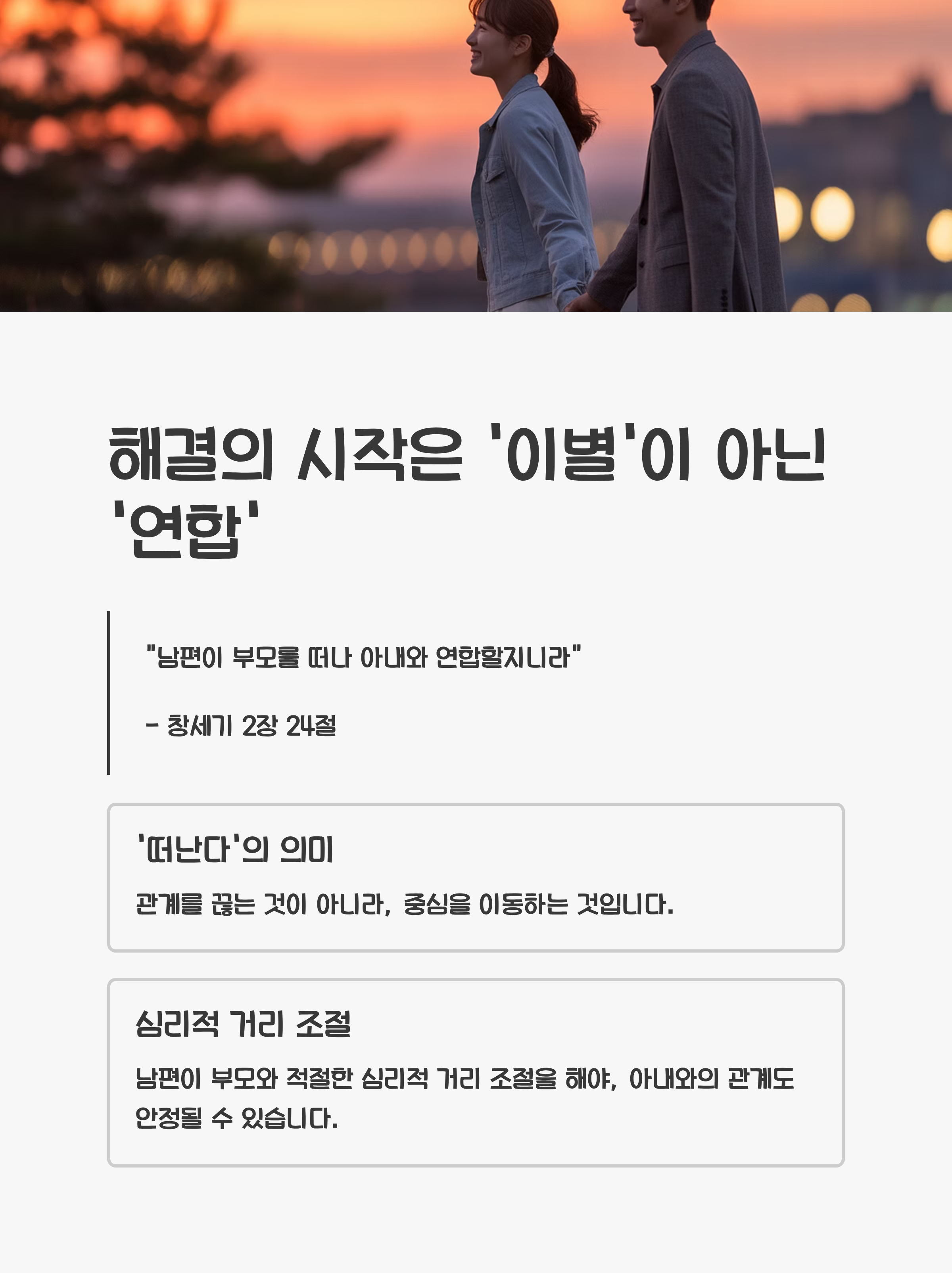 해결의 시작은 '이별'이 아닌 '연합'

"남편이 부모를 떠나 아내와 연합할지니라"

- 창세기 2장 24절

'떠난다'의 의미

관계를 끊는 것이 아니라, 중심을 이동하는 것입니다.

심리적 거리 조절

남편이 부모와 적절한 심리적 거리 조절을 해야, 아내와의 관계도 안정될 수 있습니다.